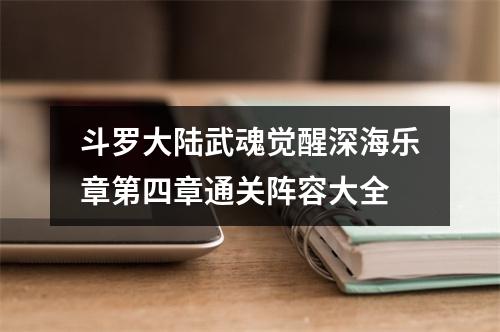 斗罗大陆武魂觉醒深海乐章第四章通关阵容大全